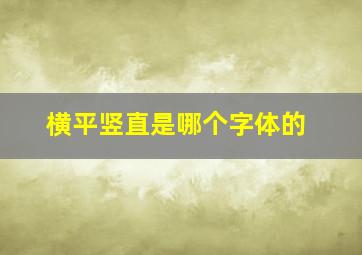 横平竖直是哪个字体的